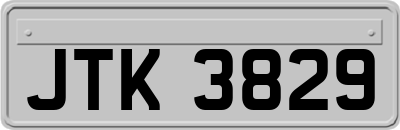 JTK 3829